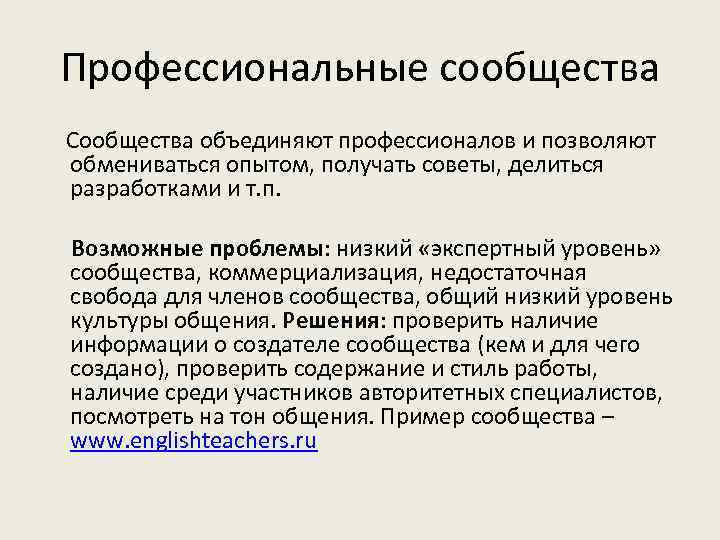 Профессиональные сообщества

Сообщества объединяют профессионалов и позволяют обмениваться опытом, получать советы, делиться разработками и т.п.

Возможные проблемы: низкий «экспертный уровень» сообщества, коммерциализация, недостаточная свобода для членов сообщества, общий низкий уровень культуры общения. Решения: проверить наличие информации о создателе сообщества (кем и для чего создано), проверить содержание и стиль работы, наличие среди участников авторитетных специалистов, посмотреть на тон общения. Пример сообщества – www.englishteachers.ru